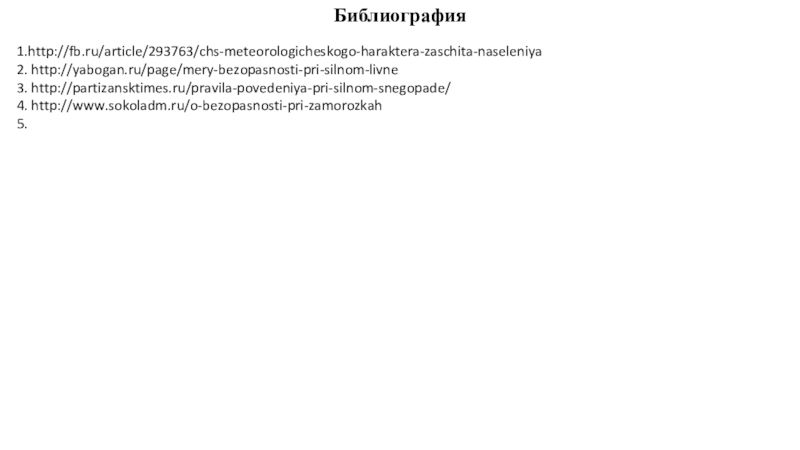 Библиография

1.http://fb.ru/article/293763/chs-meteorologicheskogo-haraktera-zaschita-naseleniya
2. http://yabogan.ru/page/mery-bezopasnosti-pri-silnom-livne
3. http://partizansktimes.ru/pravila-povedeniya-pri-silnom-snegopade/
4. http://www.sokoladm.ru/o-bezopasnosti-pri-zamorozkah
5.